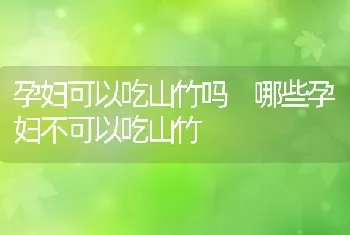 孕妇可以吃山竹吗　哪些孕妇不可以吃山竹